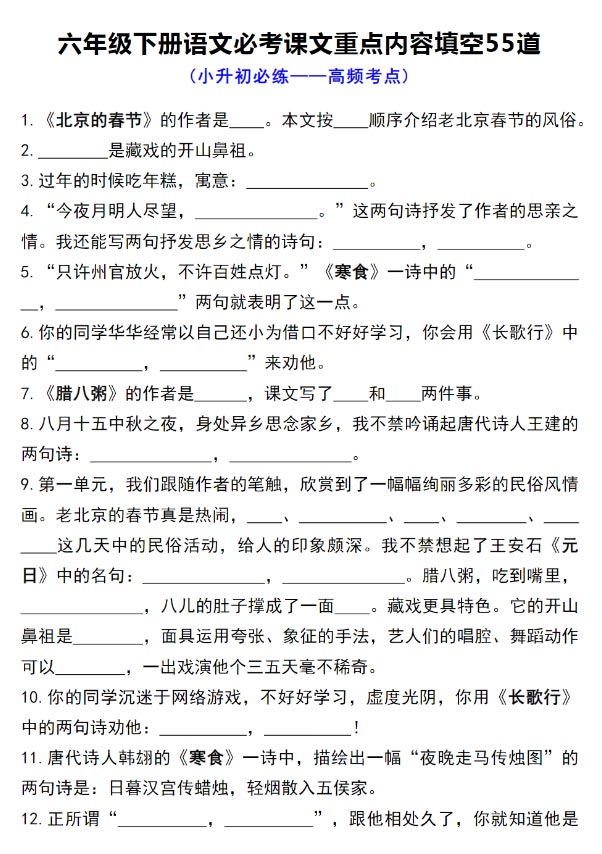 六年级下册语文必考课文重点内容填空55道

（小升初必练——高频考点）

1.《北京的春节》的作者是____。本文按____顺序介绍老北京春节的风俗。

2.____是藏戏的开山鼻祖。

3.过年的时候吃年糕，寓意：____。

4.“今夜月明人尽望，____。”这两句诗抒发了作者的思亲之情。我还能写两句抒发思乡之情的诗句：____，____。

5.“只许州官放火，不许百姓点灯。”《寒食》一诗中的“____，____”两句就表明了这一点。

6.你的同学华华经常以自己还小为借口不好好学习，你会用《长歌行》中的“____，____”来劝他。

7.《腊八粥》的作者是____，课文写了____和____两件事。

8.八月十五中秋之夜，身处异乡思念家乡，我不禁吟诵起唐代诗人王建的两句诗：____，____。

9.第一单元，我们跟随作者的笔触，欣赏到了一幅幅绚丽多彩的民俗风情画。老北京的春节真是热闹，____、____、____、____、____这几天中的民俗活动，给人的印象颇深。我不禁想起了王安石《元日》中的名句：____，____。腊八粥，吃到嘴里，____，八儿的肚子撑成了一面____。藏戏更具特色。它的开山鼻祖是____，面具运用夸张、象征的手法，艺人们的唱腔、舞蹈动作可以____，一出戏演他个三五天毫不稀奇。

10.你的同学沉迷于网络游戏，不好好学习，虚度光阴，你用《长歌行》中的两句诗劝他：____，____！

11.唐代诗人韩翃的《寒食》一诗中，描绘出一幅“夜晚走马传烛图”的两句诗是：日暮汉宫传蜡烛，轻烟散入五侯家。

12.正所谓“____，____”，跟他相处久了，你就知道他是